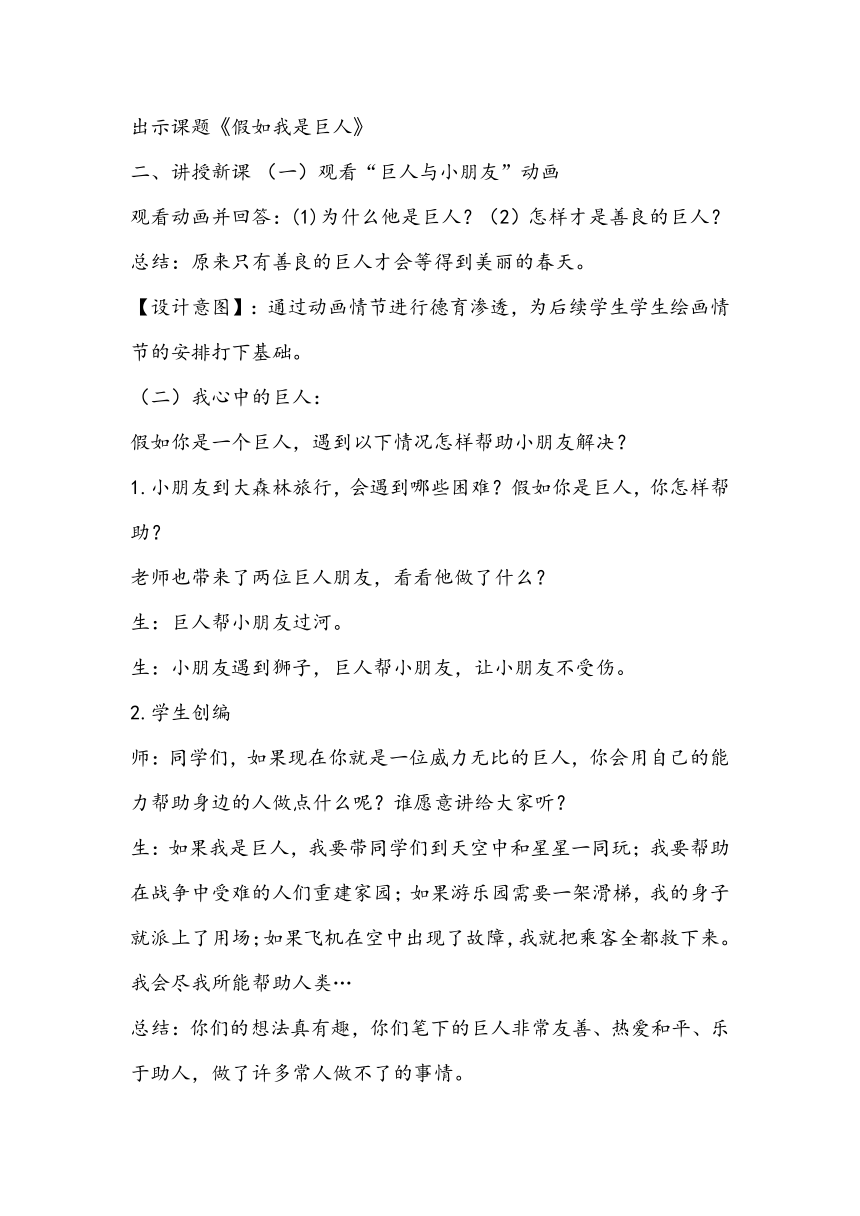 出示课题《假如我是巨人》

二、讲授新课 （一）观看“巨人与小朋友”动画

观看动画并回答：(1)为什么他是巨人？（2）怎样才是善良的巨人？

总结：原来只有善良的巨人才会等得到美丽的春天。

【设计意图】：通过动画情节进行德育渗透，为后续学生学生绘画情节的安排打下基础。

（二）我心中的巨人：

假如你是一个巨人，遇到以下情况怎样帮助小朋友解决？

1.小朋友到大森林旅行，会遇到哪些困难？假如你是巨人，你怎样帮助？

老师也带来了两位巨人朋友，看看他做了什么？

生：巨人帮小朋友过河。

生：小朋友遇到狮子，巨人帮小朋友，让小朋友不受伤。

2.学生创编

师：同学们，如果现在你就是一位威力无比的巨人，你会用自己的能力帮助身边的人做点什么呢？谁愿意讲给大家听？

生：如果我是巨人，我要带同学们到天空中和星星一同玩；我要帮助在战争中受难的人们重建家园；如果游乐园需要一架滑梯，我的身子就派上了用场；如果飞机在空中出现了故障，我就把乘客全都救下来。我会尽我所能帮助人类…

总结：你们的想法真有趣，你们笔下的巨人非常友善、热爱和平、乐于助人，做了许多常人做不了的事情。